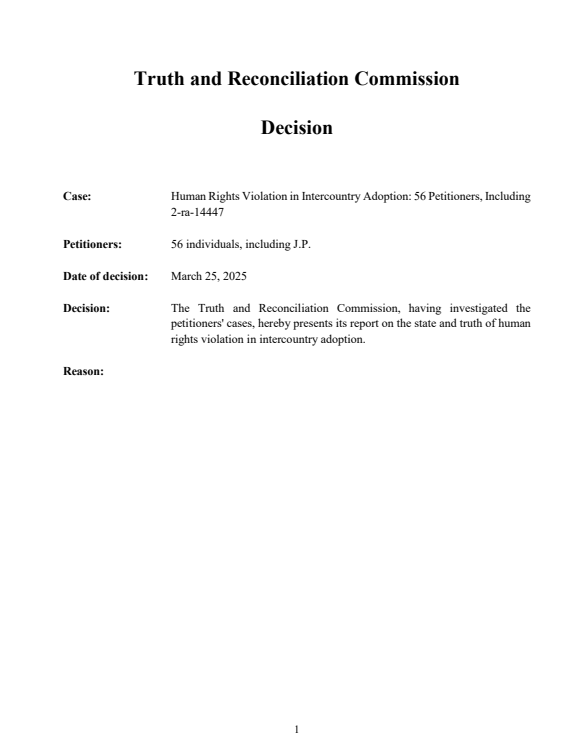 Truth and Reconciliation Commission

Decision

Case: Human Rights Violation in Intercountry Adoption: 56 Petitioners, Including 2-ra-14447

Petitioners: 56 individuals, including J.P.

Date of decision: March 25, 2025

Decision: The Truth and Reconciliation Commission, having investigated the petitioners' cases, hereby presents its report on the state and truth of human rights violation in intercountry adoption.

Reason:

1